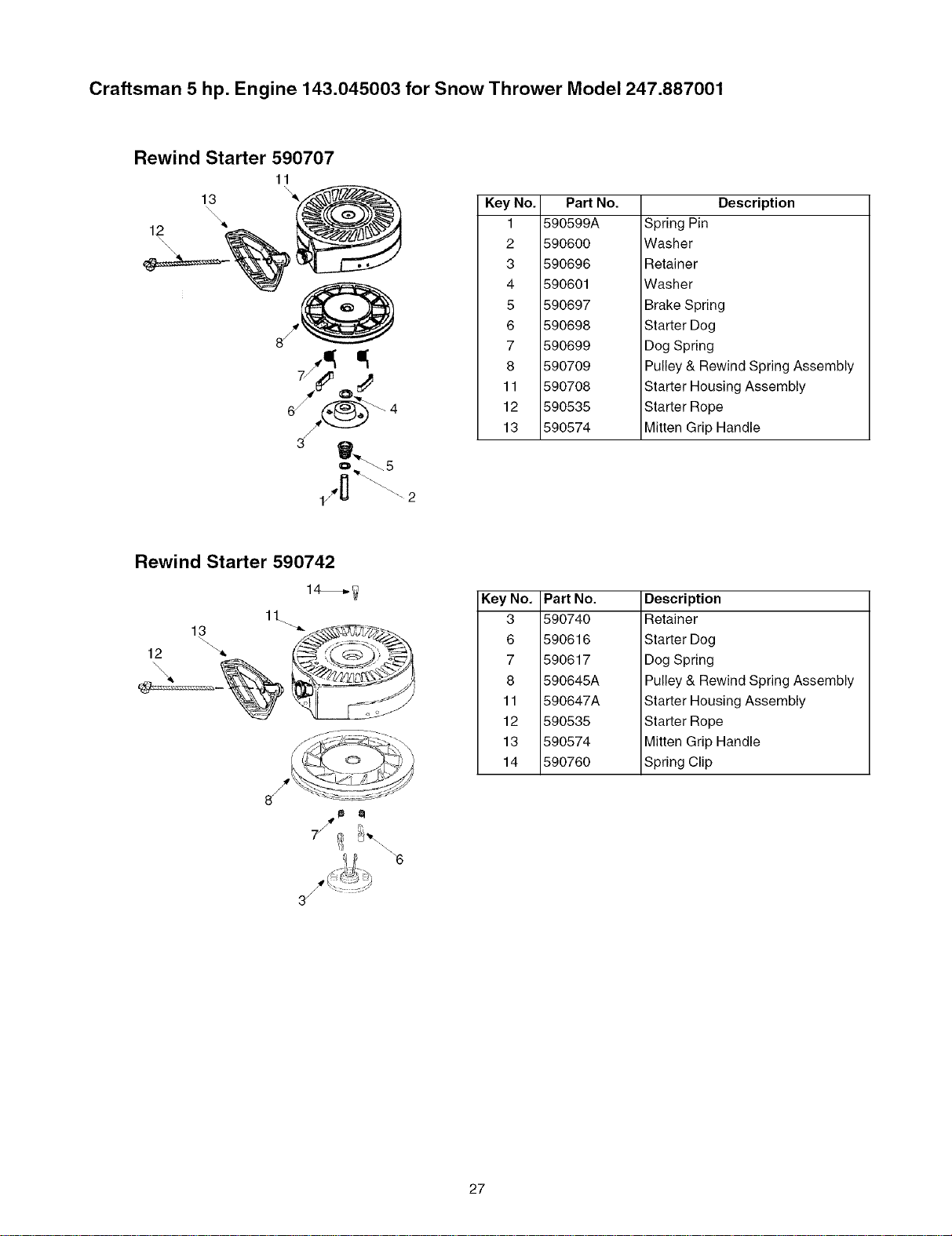 Craftsman 5 hp. Engine 143.045003 for Snow Thrower Model 247.887001

Rewind Starter 590707

11
13
12
8
7
6
4
3
5
1
2

| Key No. | Part No. | Description |
|---|---|---|
| 1 | 590599A | Spring Pin |
| 2 | 590600 | Washer |
| 3 | 590696 | Retainer |
| 4 | 590601 | Washer |
| 5 | 590697 | Brake Spring |
| 6 | 590698 | Starter Dog |
| 7 | 590699 | Dog Spring |
| 8 | 590709 | Pulley & Rewind Spring Assembly |
| 11 | 590708 | Starter Housing Assembly |
| 12 | 590535 | Starter Rope |
| 13 | 590574 | Mitten Grip Handle |

Rewind Starter 590742

14
11
13
12
8
7
6
3

| Key No. | Part No. | Description |
|---|---|---|
| 3 | 590740 | Retainer |
| 6 | 590616 | Starter Dog |
| 7 | 590617 | Dog Spring |
| 8 | 590645A | Pulley & Rewind Spring Assembly |
| 11 | 590647A | Starter Housing Assembly |
| 12 | 590535 | Starter Rope |
| 13 | 590574 | Mitten Grip Handle |
| 14 | 590760 | Spring Clip |

27